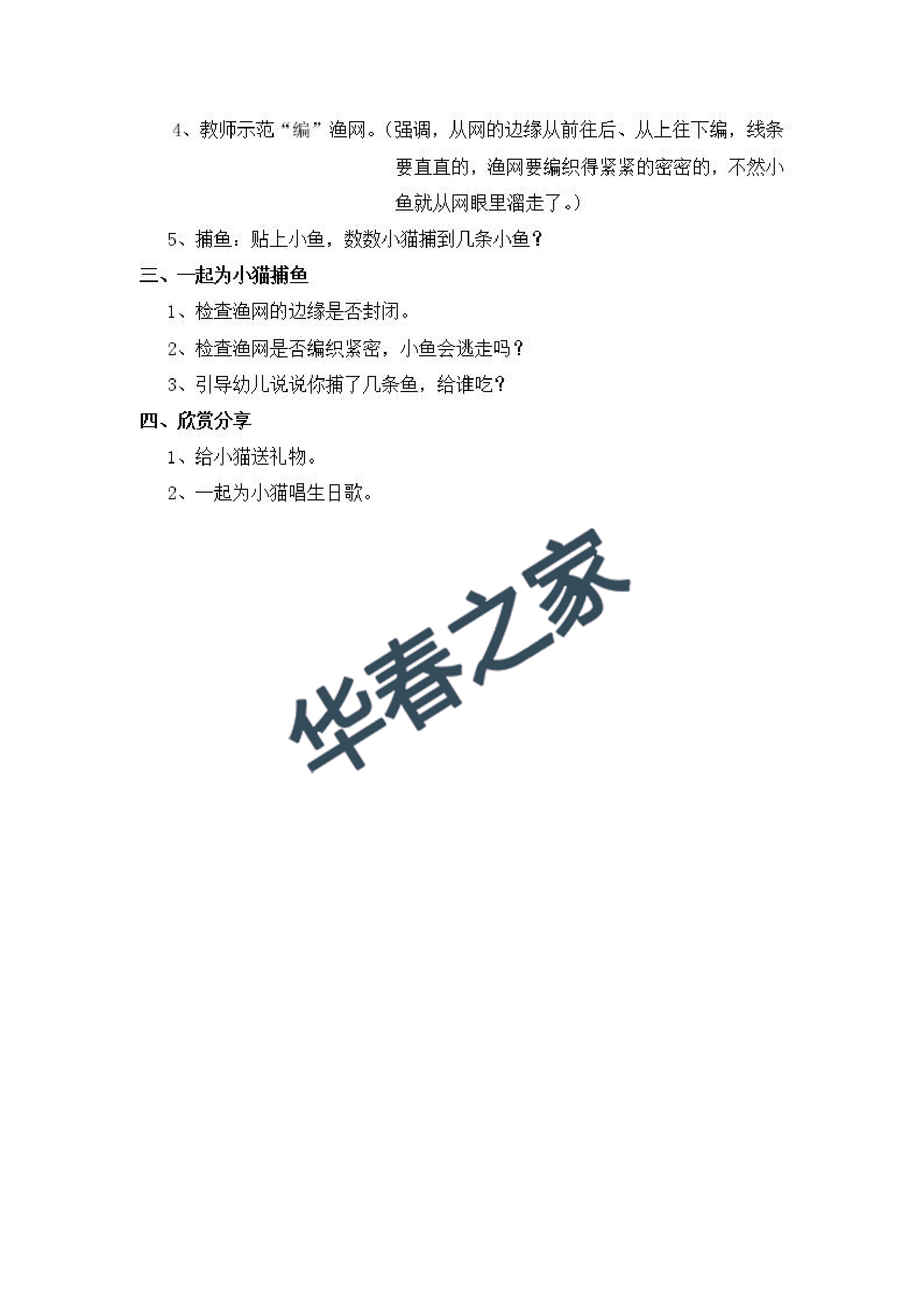 4、教师示范“编”渔网。(强调，从网的边缘从前往后、从上往下编，线条要直直的，渔网要编织得紧紧的密密的，不然小鱼就从网眼里溜走了。)

5、捕鱼：贴上小鱼，数数小猫捕到几条小鱼？

三、一起为小猫捕鱼

1、检查渔网的边缘是否封闭。

2、检查渔网是否编织紧密，小鱼会逃走吗？

3、引导幼儿说说你捕了几条鱼，给谁吃？

四、欣赏分享

1、给小猫送礼物。

2、一起为小猫唱生日歌。

华春之家